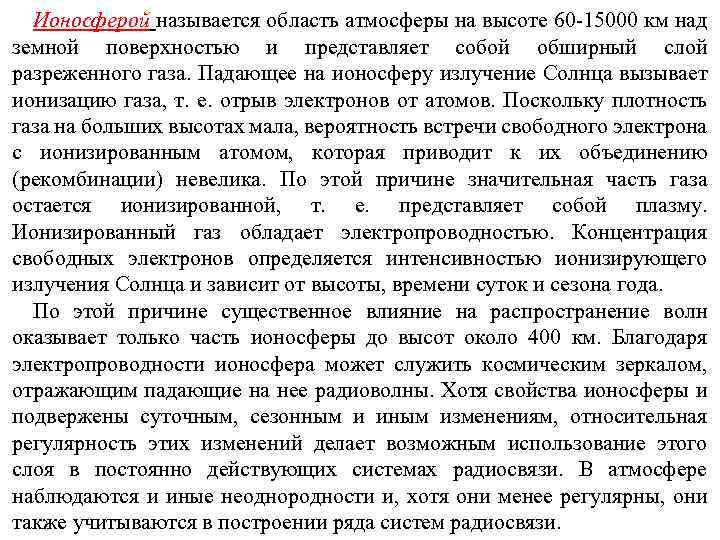 Ионосферой называется область атмосферы на высоте 60-15000 км над земной поверхностью и представляет собой обширный слой разреженного газа. Падающее на ионосферу излучение Солнца вызывает ионизацию газа, т. е. отрыв электронов от атомов. Поскольку плотность газа на больших высотах мала, вероятность встречи свободного электрона с ионизированным атомом, которая приводит к их объединению (рекомбинации) невелика. По этой причине значительная часть газа остается ионизированной, т. е. представляет собой плазму. Ионизированный газ обладает электропроводностью. Концентрация свободных электронов определяется интенсивностью ионизирующего излучения Солнца и зависит от высоты, времени суток и сезона года.

По этой причине существенное влияние на распространение волн оказывает только часть ионосферы до высот около 400 км. Благодаря электропроводности ионосфера может служить космическим зеркалом, отражающим падающие на нее радиоволны. Хотя свойства ионосферы и подвержены суточным, сезонным и иным изменениям, относительная регулярность этих изменений делает возможным использование этого слоя в постоянно действующих системах радиосвязи. В атмосфере наблюдаются и иные неоднородности и, хотя они менее регулярны, они также учитываются в построении ряда систем радиосвязи.